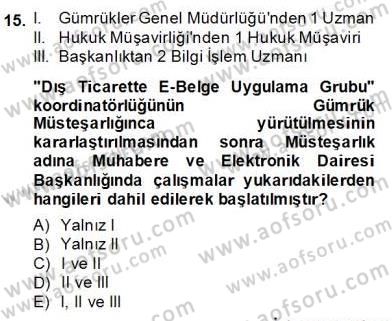 15. I. Gümrükler Genel Müdürlüğü'nden 1 Uzman
II. Hukuk Müşavirliği'nden 1 Hukuk Müşaviri
III. Başkanlıktan 2 Bilgi İşlem Uzmanı

"Dış Ticarette E-Belge Uygulama Grubu" koordinatörlüğünün Gümrük Müsteşarlığınca yürütülmesinin kararlaştırılmasından sonra Müsteşarlık adına Muhabere ve Elektronik Dairesi Başkanlığında çalışmalar yukarıdakilerden hangileri dahil edilerek başlatılmıştır?

A) Yalnız I
B) Yalnız II
C) I ve II
D) II ve III
E) I, II ve III

www.aofsoru.com